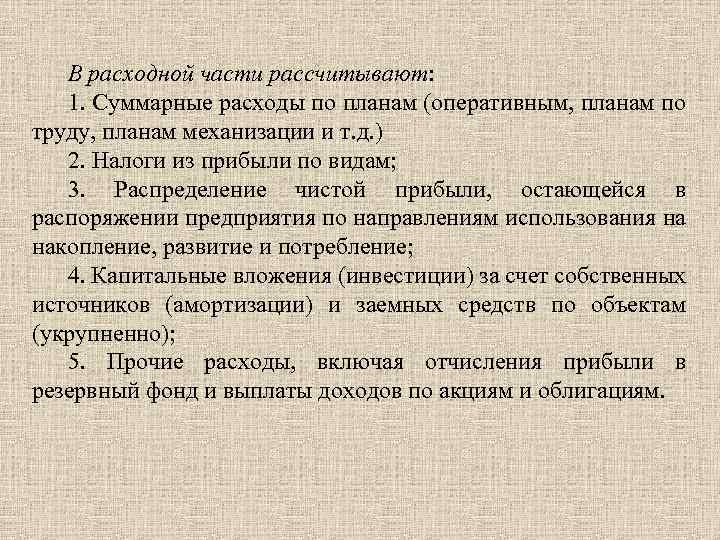 В расходной части рассчитывают:

1. Суммарные расходы по планам (оперативным, планам по труду, планам механизации и т.д.)

2. Налоги из прибыли по видам;

3. Распределение чистой прибыли, остающейся в распоряжении предприятия по направлениям использования на накопление, развитие и потребление;

4. Капитальные вложения (инвестиции) за счет собственных источников (амортизации) и заемных средств по объектам (укрупненно);

5. Прочие расходы, включая отчисления прибыли в резервный фонд и выплаты доходов по акциям и облигациям.